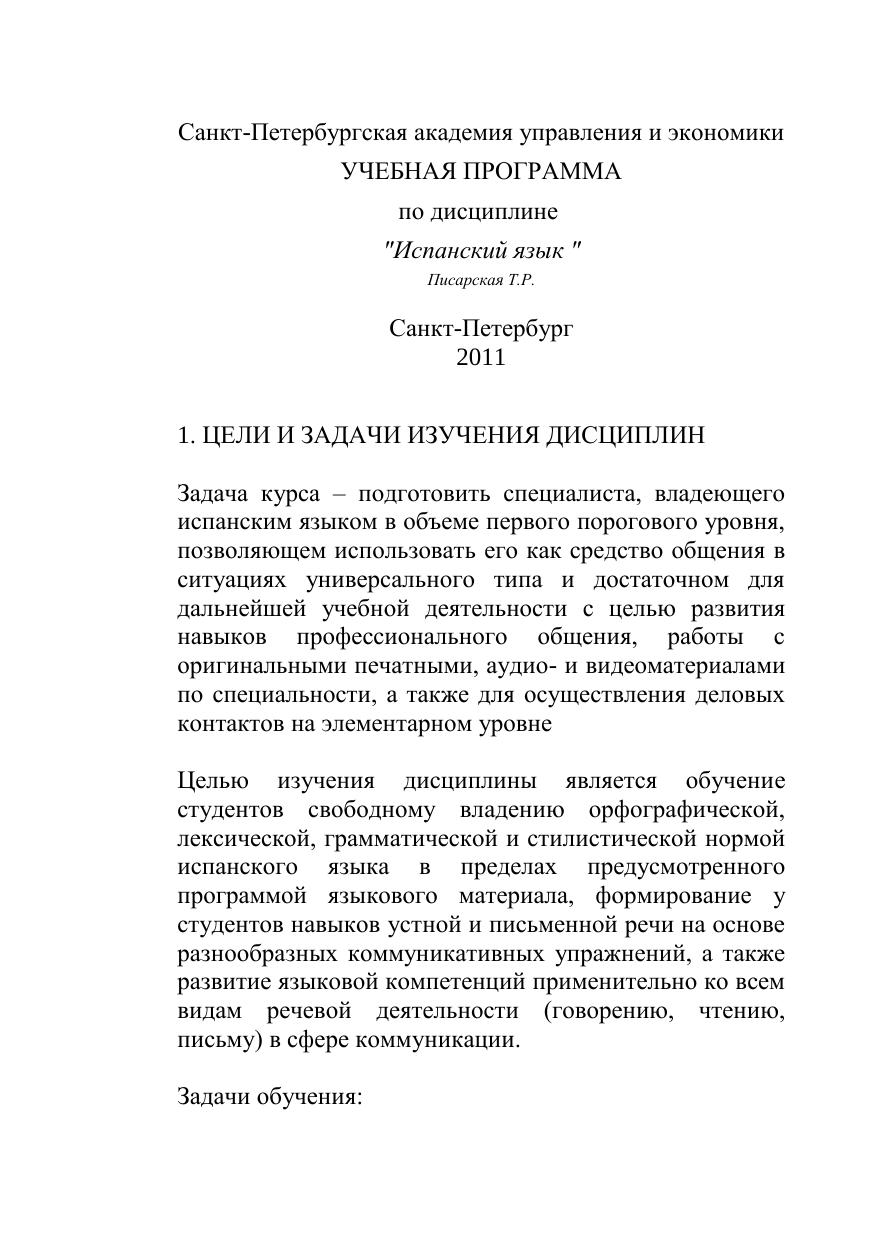 Санкт-Петербургская академия управления и экономики

УЧЕБНАЯ ПРОГРАММА

по дисциплине

"Испанский язык "

Писарская Т.Р.

Санкт-Петербург
2011

1. ЦЕЛИ И ЗАДАЧИ ИЗУЧЕНИЯ ДИСЦИПЛИН

Задача курса – подготовить специалиста, владеющего испанским языком в объеме первого порогового уровня, позволяющем использовать его как средство общения в ситуациях универсального типа и достаточном для дальнейшей учебной деятельности с целью развития навыков профессионального общения, работы с оригинальными печатными, аудио- и видеоматериалами по специальности, а также для осуществления деловых контактов на элементарном уровне

Целью изучения дисциплины является обучение студентов свободному владению орфографической, лексической, грамматической и стилистической нормой испанского языка в пределах предусмотренного программой языкового материала, формирование у студентов навыков устной и письменной речи на основе разнообразных коммуникативных упражнений, а также развитие языковой компетенций применительно ко всем видам речевой деятельности (говорению, чтению, письму) в сфере коммуникации.

Задачи обучения: